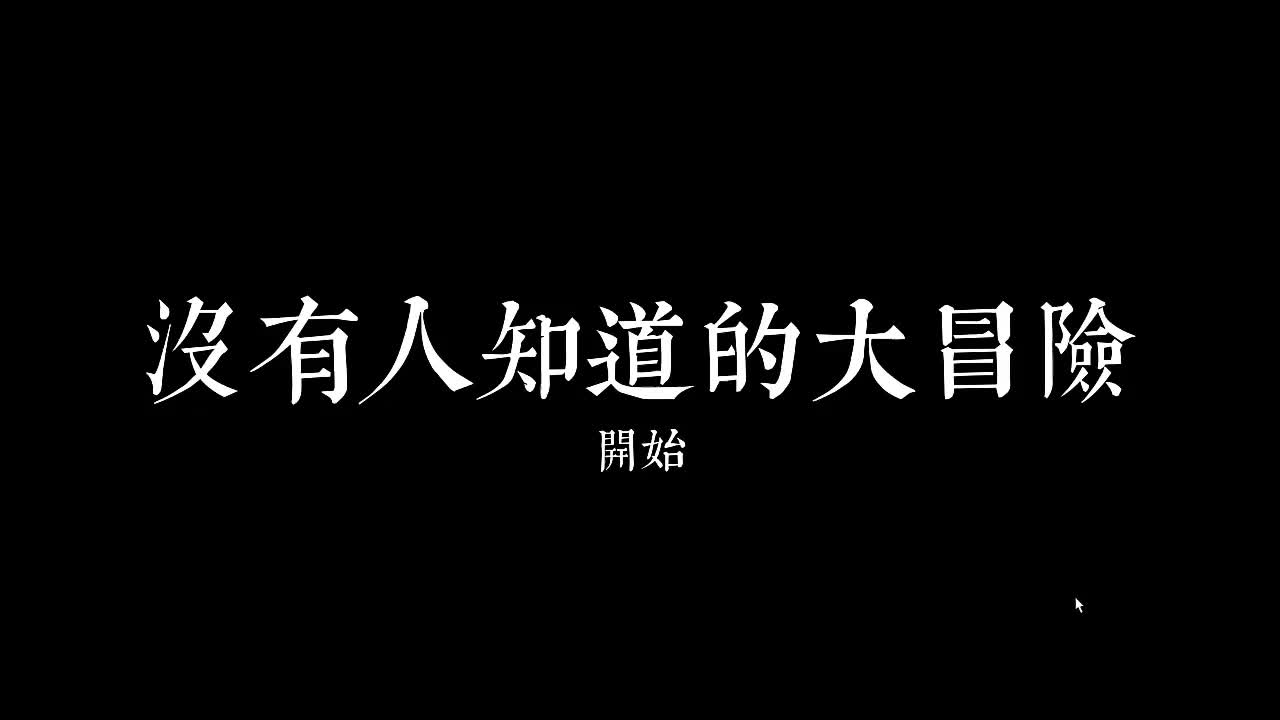 沒有人知道的大冒險

開始